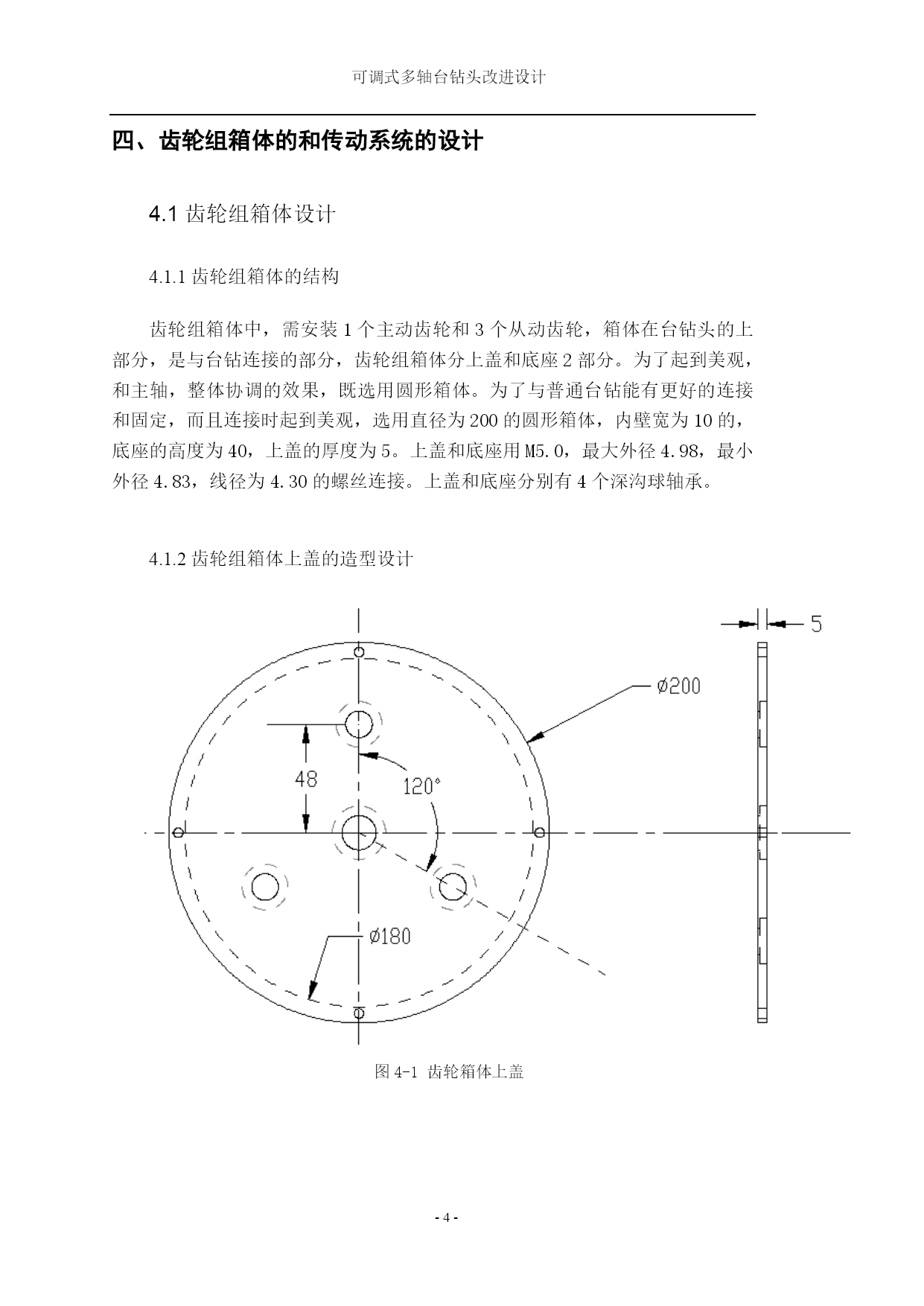 可调式多轴台钻头改进设计

四、齿轮组箱体的和传动系统的设计

4.1 齿轮组箱体设计

4.1.1 齿轮组箱体的结构

齿轮组箱体中，需安装 1 个主动齿轮和 3 个从动齿轮，箱体在台钻头的上部分，是与台钻连接的部分，齿轮组箱体分上盖和底座 2 部分。为了起到美观，和主轴，整体协调的效果，既选用圆形箱体。为了与普通台钻能有更好的连接和固定，而且连接时起到美观，选用直径为 200 的圆形箱体，内壁宽为 10 的，底座的高度为 40，上盖的厚度为 5。上盖和底座用 M5.0，最大外径 4.98，最小外径 4.83，线径为 4.30 的螺丝连接。上盖和底座分别有 4 个深沟球轴承。

4.1.2 齿轮组箱体上盖的造型设计

5

ø200

48

120°

ø180

图 4-1 齿轮箱体上盖

- 4 -